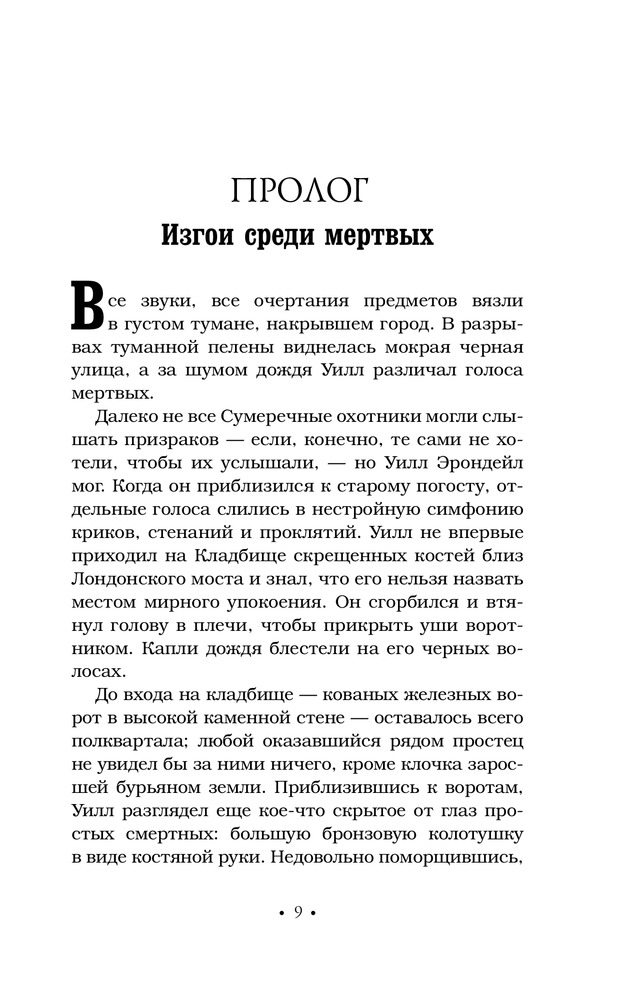 ПРОЛОГ
Изгои среди мертвых

Все звуки, все очертания предметов вязли в густом тумане, накрывшем город. В разрывах туманной пелены виднелась мокрая черная улица, а за шумом дождя Уилл различал голоса мертвых.

Далеко не все Сумеречные охотники могли слышать призраков — если, конечно, те сами не хотели, чтобы их услышали, — но Уилл Эрондейл мог. Когда он приблизился к старому погосту, отдельные голоса слились в нестройную симфонию криков, стенаний и проклятий. Уилл не впервые приходил на Кладбище скрещенных костей близ Лондонского моста и знал, что его нельзя назвать местом мирного упокоения. Он сгорбился и втянул голову в плечи, чтобы прикрыть уши воротником. Капли дождя блестели на его черных волосах.

До входа на кладбище — кованых железных ворот в высокой каменной стене — оставалось всего полквартала; любой оказавшийся рядом простец не увидел бы за ними ничего, кроме клочка заросшей бурьяном земли. Приблизившись к воротам, Уилл разглядел еще кое-что скрытое от глаз простых смертных: большую бронзовую колотушку в виде костяной руки. Недовольно поморщившись,

• 9 •